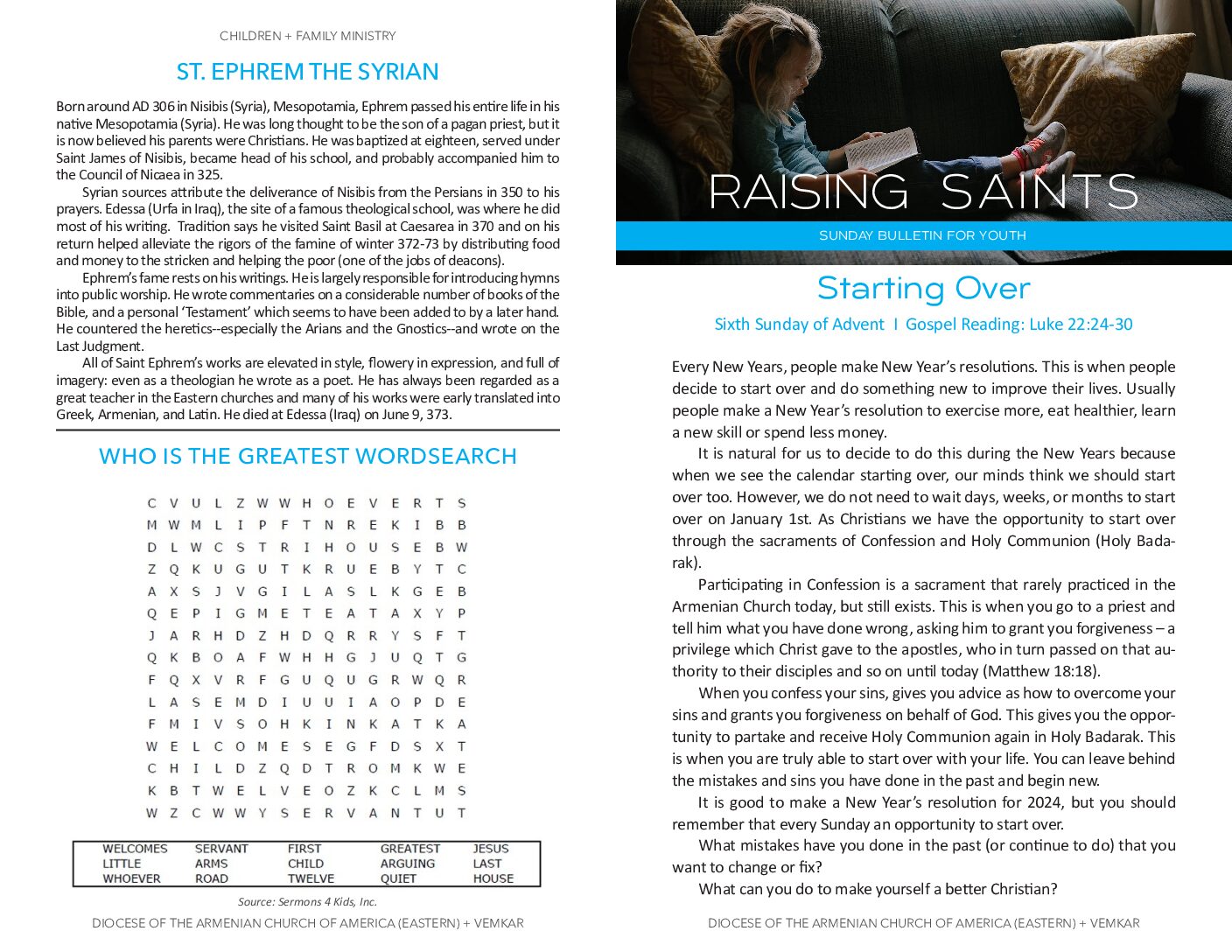 CHILDREN + FAMILY MINISTRY

ST. EPHREM THE SYRIAN

Born around AD 306 in Nisibis (Syria), Mesopotamia, Ephrem passed his entire life in his native Mesopotamia (Syria). He was long thought to be the son of a pagan priest, but it is now believed his parents were Christians. He was baptized at eighteen, served under Saint James of Nisibis, became head of his school, and probably accompanied him to the Council of Nicaea in 325.

Syrian sources attribute the deliverance of Nisibis from the Persians in 350 to his prayers. Edessa (Urfa in Iraq), the site of a famous theological school, was where he did most of his writing. Tradition says he visited Saint Basil at Caesarea in 370 and on his return helped alleviate the rigors of the famine of winter 372-73 by distributing food and money to the stricken and helping the poor (one of the jobs of deacons).

Ephrem's fame rests on his writings. He is largely responsible for introducing hymns into public worship. He wrote commentaries on a considerable number of books of the Bible, and a personal 'Testament' which seems to have been added to by a later hand. He countered the heretics--especially the Arians and the Gnostics--and wrote on the Last Judgment.

All of Saint Ephrem's works are elevated in style, flowery in expression, and full of imagery: even as a theologian he wrote as a poet. He has always been regarded as a great teacher in the Eastern churches and many of his works were early translated into Greek, Armenian, and Latin. He died at Edessa (Iraq) on June 9, 373.

WHO IS THE GREATEST WORDSEARCH

C V U L Z W W H O E V E R T S
M W M L I P F T N R E K I B B
D L W C S T R I H O U S E B W
Z Q K U G U T K R U E B Y T C
A X S J V G I L A S L K G E B
Q E P I G M E T E A T A X Y P
J A R H D Z H D Q R R Y S F T
Q K B O A F W H H G J U Q T G
F Q X V R F G U Q U G R W Q R
L A S E M D I U U I A O P D E
F M I V S O H K I N K A T K A
W E L C O M E S E G F D S X T
C H I L D Z Q D T R O M K W E
K B T W E L V E O Z K C L M S
W Z C W W Y S E R V A N T U T

| WELCOMES | SERVANT | FIRST | GREATEST | JESUS |
|---|---|---|---|---|
| LITTLE | ARMS | CHILD | ARGUING | LAST |
| WHOEVER | ROAD | TWELVE | QUIET | HOUSE |

Source: Sermons 4 Kids, Inc.

DIOCESE OF THE ARMENIAN CHURCH OF AMERICA (EASTERN) + VEMKAR

RAISING SAINTS

SUNDAY BULLETIN FOR YOUTH

Starting Over

Sixth Sunday of Advent I Gospel Reading: Luke 22:24-30

Every New Years, people make New Year's resolutions. This is when people decide to start over and do something new to improve their lives. Usually people make a New Year's resolution to exercise more, eat healthier, learn a new skill or spend less money.

It is natural for us to decide to do this during the New Years because when we see the calendar starting over, our minds think we should start over too. However, we do not need to wait days, weeks, or months to start over on January 1st. As Christians we have the opportunity to start over through the sacraments of Confession and Holy Communion (Holy Badarak).

Participating in Confession is a sacrament that rarely practiced in the Armenian Church today, but still exists. This is when you go to a priest and tell him what you have done wrong, asking him to grant you forgiveness – a privilege which Christ gave to the apostles, who in turn passed on that authority to their disciples and so on until today (Matthew 18:18).

When you confess your sins, gives you advice as how to overcome your sins and grants you forgiveness on behalf of God. This gives you the opportunity to partake and receive Holy Communion again in Holy Badarak. This is when you are truly able to start over with your life. You can leave behind the mistakes and sins you have done in the past and begin new.

It is good to make a New Year's resolution for 2024, but you should remember that every Sunday an opportunity to start over.

What mistakes have you done in the past (or continue to do) that you want to change or fix?

What can you do to make yourself a better Christian?

DIOCESE OF THE ARMENIAN CHURCH OF AMERICA (EASTERN) + VEMKAR